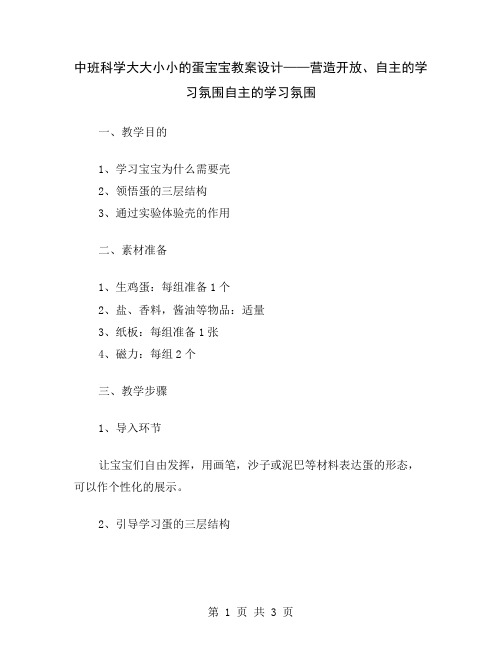 中班科学大大小小的蛋宝宝教案设计——营造开放、自主的学习氛围自主的学习氛围

一、教学目的

1、学习宝宝为什么需要壳
2、领悟蛋的三层结构
3、通过实验体验壳的作用

二、素材准备

1、生鸡蛋：每组准备 1 个
2、盐、香料，酱油等物品：适量
3、纸板：每组准备 1 张
4、磁力：每组 2 个

三、教学步骤

1、导入环节

让宝宝们自由发挥，用画笔，沙子或泥巴等材料表达蛋的形态，可以作个性化的展示。

2、引导学习蛋的三层结构

第 1 页 共 3 页